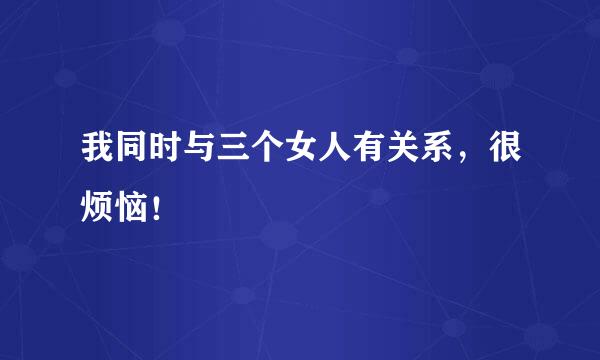 我同时与三个女人有关系，很烦恼！